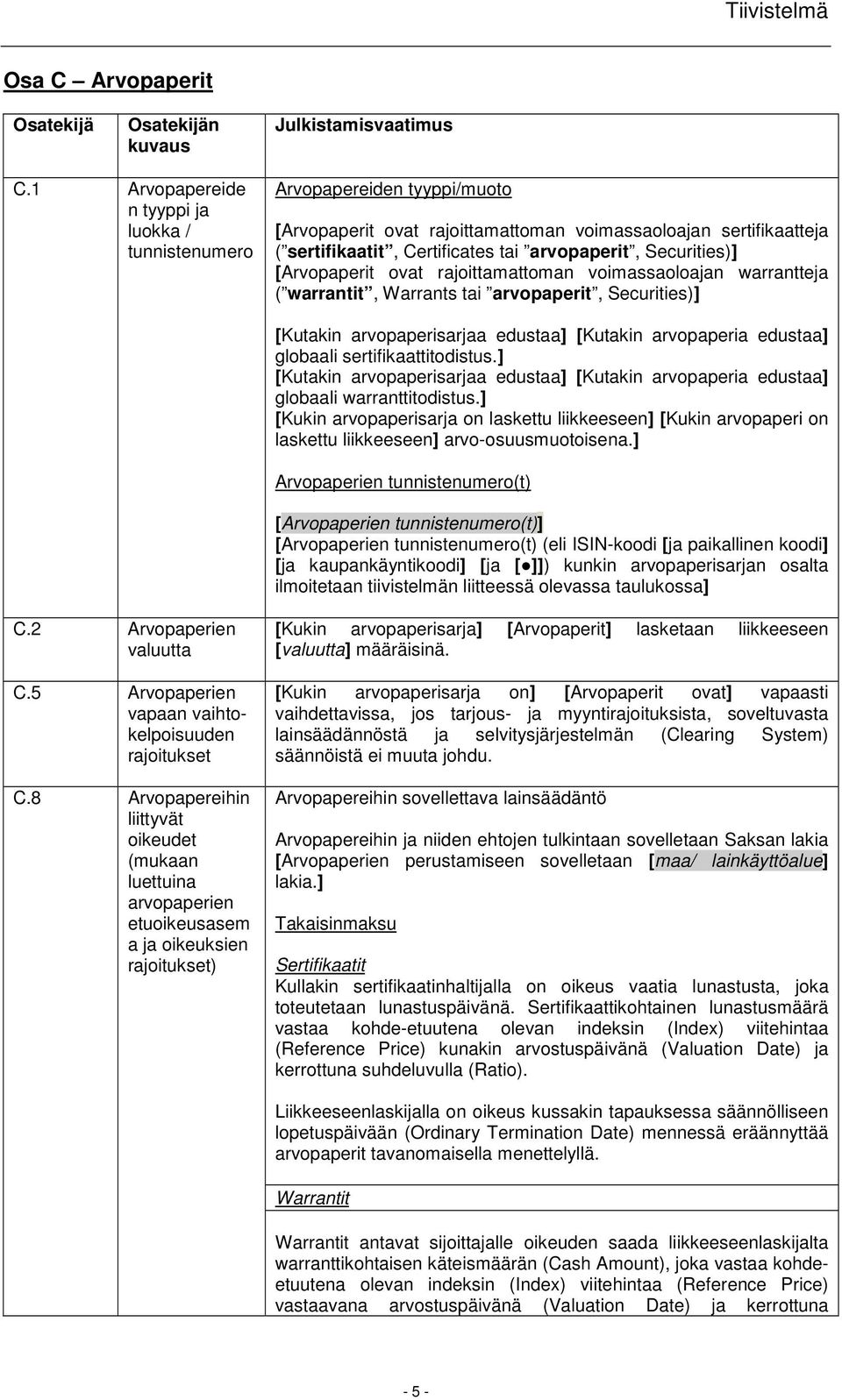 Tiivistelmä

Osa C – Arvopaperit

| Osatekijä | Osatekijän kuvaus | Julkistamisvaatimus |
|---|---|---|
| C.1 | Arvopapereiden tyyppi ja luokka / tunnistenumero | Arvopapereiden tyyppi/muoto<br><br>[Arvopaperit ovat rajoittamattoman voimassaoloajan sertifikaatteja (”sertifikaatit”, Certificates tai ”arvopaperit”, Securities)] [Arvopaperit ovat rajoittamattoman voimassaoloajan warrantteja (”warrantit”, Warrants tai ”arvopaperit”, Securities)]<br><br>[Kutakin arvopaperisarjaa edustaa] [Kutakin arvopaperia edustaa] globaali sertifikaattitodistus.] [Kutakin arvopaperisarjaa edustaa] [Kutakin arvopaperia edustaa] globaali warranttitodistus.] [Kukin arvopaperisarja on laskettu liikkeeseen] [Kukin arvopaperi on laskettu liikkeeseen] arvo-osuusmuotoisena.]<br><br>Arvopaperien tunnistenumero(t)<br><br>[Arvopaperien tunnistenumero(t)] [Arvopaperien tunnistenumero(t) (eli ISIN-koodi [ja paikallinen koodi] [ja kaupankäyntikoodi] [ja [●]]) kunkin arvopaperisarjan osalta ilmoitetaan tiivistelmän liitteessä olevassa taulukossa] |
| C.2 | Arvopaperien valuutta | [Kukin arvopaperisarja] [Arvopaperit] lasketaan liikkeeseen [valuutta] määräisinä. |
| C.5 | Arvopaperien vapaan vaihtokelpoisuuden rajoitukset | [Kukin arvopaperisarja on] [Arvopaperit ovat] vapaasti vaihdettavissa, jos tarjous- ja myyntirajoituksista, soveltuvasta lainsäädännöstä ja selvitysjärjestelmän (Clearing System) säännöistä ei muuta johdu. |
| C.8 | Arvopapereihin liittyvät oikeudet (mukaan luettuina arvopaperien etuoikeusasema ja oikeuksien rajoitukset) | Arvopapereihin sovellettava lainsäädäntö<br><br>Arvopapereihin ja niiden ehtojen tulkintaan sovelletaan Saksan lakia [Arvopaperien perustamiseen sovelletaan [maa/ lainkäyttöalue] lakia.]<br><br>Takaisinmaksu<br><br>Sertifikaatit<br>Kullakin sertifikaatinhaltijalla on oikeus vaatia lunastusta, joka toteutetaan lunastuspäivänä. Sertifikaattikohtainen lunastusmäärä vastaa kohde-etuutena olevan indeksin (Index) viitehintaa (Reference Price) kunakin arvostuspäivänä (Valuation Date) ja kerrottuna suhdeluvulla (Ratio).<br><br>Liikkeeseenlaskijalla on oikeus kussakin tapauksessa säännölliseen lopetuspäivään (Ordinary Termination Date) mennessä eräännyttää arvopaperit tavanomaisella menettelyllä.<br><br>Warrantit<br><br>Warrantit antavat sijoittajalle oikeuden saada liikkeeseenlaskijalta warranttikohtaisen käteismäärän (Cash Amount), joka vastaa kohde-etuutena olevan indeksin (Index) viitehintaa (Reference Price) vastaavana arvostuspäivänä (Valuation Date) ja kerrottuna |

- 5 -